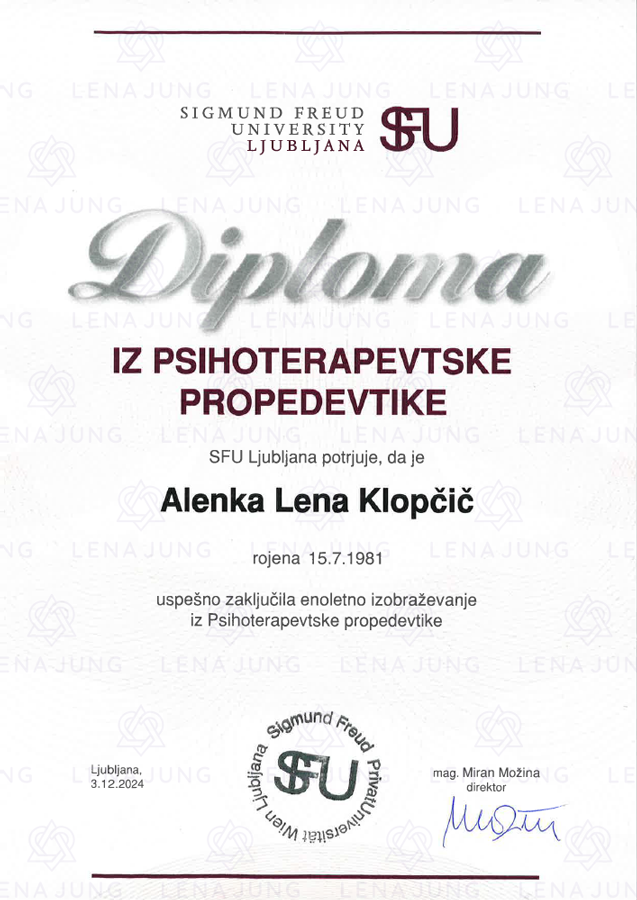 SIGMUND FREUD
UNIVERSITY
LJUBLJANA
SFU

Diploma

IZ PSIHOTERAPEVTSKE PROPEDEVTIKE

SFU Ljubljana potrjuje, da je

Alenka Lena Klopčič

rojena 15.7.1981

uspešno zaključila enoletno izobraževanje iz Psihoterapevtske propedevtike

Ljubljana,
3.12.2024

Sigmund Freud PrivatUniversität Wien Ljubljana
SFU

mag. Miran Možina
direktor

LENA JUNG